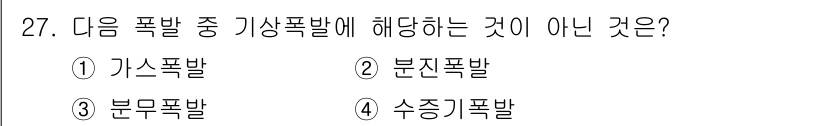 27. 다음 폭발 중 기상폭발에 해당하는 것이 아닌 것은?

① 가스폭발
② 분진폭발
③ 분무폭발
④ 수증기폭발